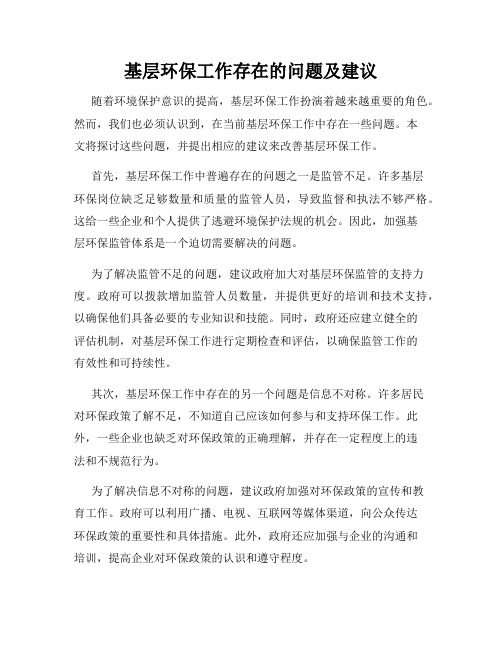 基层环保工作存在的问题及建议

随着环境保护意识的提高，基层环保工作扮演着越来越重要的角色。然而，我们也必须认识到，在当前基层环保工作中存在一些问题。本文将探讨这些问题，并提出相应的建议来改善基层环保工作。

首先，基层环保工作中普遍存在的问题之一是监管不足。许多基层环保岗位缺乏足够数量和质量的监管人员，导致监督和执法不够严格。这给一些企业和个人提供了逃避环境保护法规的机会。因此，加强基层环保监管体系是一个迫切需要解决的问题。

为了解决监管不足的问题，建议政府加大对基层环保监管的支持力度。政府可以拨款增加监管人员数量，并提供更好的培训和技术支持，以确保他们具备必要的专业知识和技能。同时，政府还应建立健全的评估机制，对基层环保工作进行定期检查和评估，以确保监管工作的有效性和可持续性。

其次，基层环保工作中存在的另一个问题是信息不对称。许多居民对环保政策了解不足，不知道自己应该如何参与和支持环保工作。此外，一些企业也缺乏对环保政策的正确理解，并存在一定程度上的违法和不规范行为。

为了解决信息不对称的问题，建议政府加强对环保政策的宣传和教育工作。政府可以利用广播、电视、互联网等媒体渠道，向公众传达环保政策的重要性和具体措施。此外，政府还应加强与企业的沟通和培训，提高企业对环保政策的认识和遵守程度。